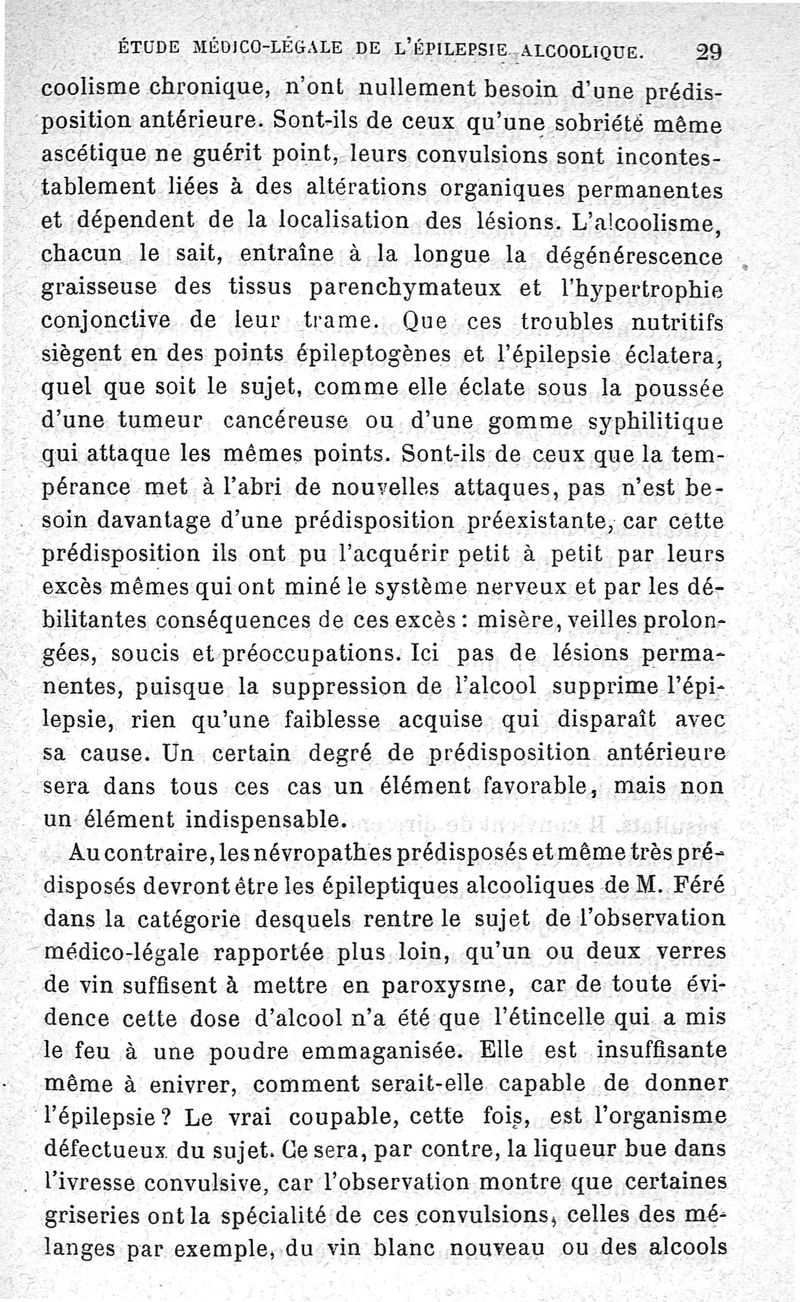 ÉTUDE MÉDICO-LÉGALE DE L'ÉPILEPSIE ALCOOLIQUE. 29

coolisme chronique, n'ont nullement besoin d'une prédisposition antérieure. Sont-ils de ceux qu'une sobriété même ascétique ne guérit point, leurs convulsions sont incontestablement liées à des altérations organiques permanentes et dépendent de la localisation des lésions. L'alcoolisme, chacun le sait, entraîne à la longue la dégénérescence graisseuse des tissus parenchymateux et l'hypertrophie conjonctive de leur trame. Que ces troubles nutritifs siègent en des points épileptogènes et l'épilepsie éclatera, quel que soit le sujet, comme elle éclate sous la poussée d'une tumeur cancéreuse ou d'une gomme syphilitique qui attaque les mêmes points. Sont-ils de ceux que la tempérance met à l'abri de nouvelles attaques, pas n'est besoin davantage d'une prédisposition préexistante, car cette prédisposition ils ont pu l'acquérir petit à petit par leurs excès mêmes qui ont miné le système nerveux et par les débilitantes conséquences de ces excès : misère, veilles prolongées, soucis et préoccupations. Ici pas de lésions permanentes, puisque la suppression de l'alcool supprime l'épilepsie, rien qu'une faiblesse acquise qui disparaît avec sa cause. Un certain degré de prédisposition antérieure sera dans tous ces cas un élément favorable, mais non un élément indispensable.

Au contraire, les névropathes prédisposés et même très prédisposés devront être les épileptiques alcooliques de M. Féré dans la catégorie desquels rentre le sujet de l'observation médico-légale rapportée plus loin, qu'un ou deux verres de vin suffisent à mettre en paroxysme, car de toute évidence cette dose d'alcool n'a été que l'étincelle qui a mis le feu à une poudre emmaganisée. Elle est insuffisante même à enivrer, comment serait-elle capable de donner l'épilepsie ? Le vrai coupable, cette fois, est l'organisme défectueux du sujet. Ce sera, par contre, la liqueur bue dans l'ivresse convulsive, car l'observation montre que certaines griseries ont la spécialité de ces convulsions, celles des mélanges par exemple, du vin blanc nouveau ou des alcools